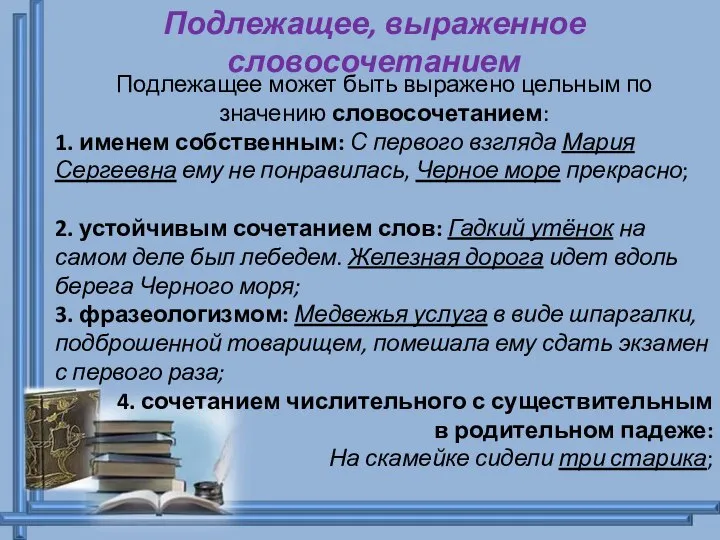 Подлежащее, выраженное словосочетанием

Подлежащее может быть выражено цельным по значению словосочетанием:

1. именем собственным: С первого взгляда Мария Сергеевна ему не понравилась, Черное море прекрасно;

2. устойчивым сочетанием слов: Гадкий утёнок на самом деле был лебедем. Железная дорога идет вдоль берега Черного моря;

3. фразеологизмом: Медвежья услуга в виде шпаргалки, подброшенной товарищем, помешала ему сдать экзамен с первого раза;

4. сочетанием числительного с существительным в родительном падеже: На скамейке сидели три старика;